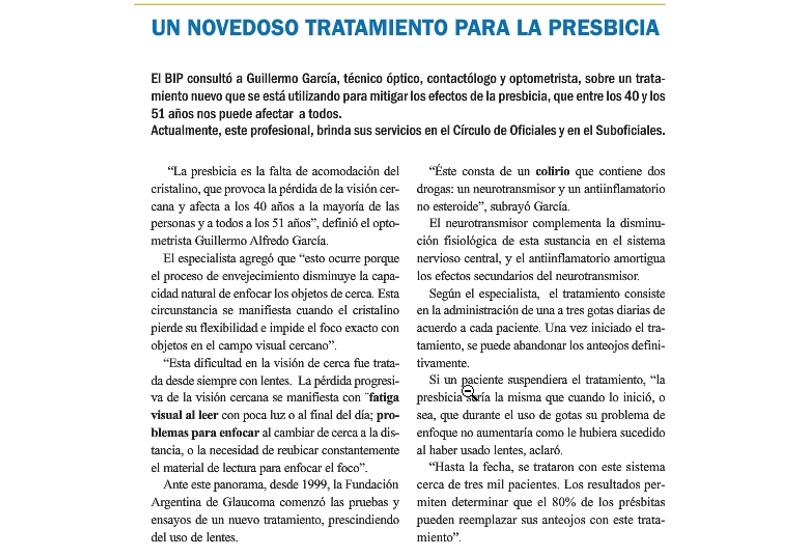 UN NOVEDOSO TRATAMIENTO PARA LA PRESBICIA

El BIP consultó a Guillermo García, técnico óptico, contactólogo y optometrista, sobre un tratamiento nuevo que se está utilizando para mitigar los efectos de la presbicia, que entre los 40 y los 51 años nos puede afectar a todos.
Actualmente, este profesional, brinda sus servicios en el Círculo de Oficiales y en el Suboficiales.

"La presbicia es la falta de acomodación del cristalino, que provoca la pérdida de la visión cercana y afecta a los 40 años a la mayoría de las personas y a todos a los 51 años", definió el optometrista Guillermo Alfredo García.

El especialista agregó que "esto ocurre porque el proceso de envejecimiento disminuye la capacidad natural de enfocar los objetos de cerca. Esta circunstancia se manifiesta cuando el cristalino pierde su flexibilidad e impide el foco exacto con objetos en el campo visual cercano".

"Esta dificultad en la visión de cerca fue tratada desde siempre con lentes. La pérdida progresiva de la visión cercana se manifiesta con ¨fatiga visual al leer con poca luz o al final del día; problemas para enfocar al cambiar de cerca a la distancia, o la necesidad de reubicar constantemente el material de lectura para enfocar el foco".

Ante este panorama, desde 1999, la Fundación Argentina de Glaucoma comenzó las pruebas y ensayos de un nuevo tratamiento, prescindiendo del uso de lentes.

"Éste consta de un colirio que contiene dos drogas: un neurotransmisor y un antiinflamatorio no esteroide", subrayó García.

El neurotransmisor complementa la disminución fisiológica de esta sustancia en el sistema nervioso central, y el antiinflamatorio amortigua los efectos secundarios del neurotransmisor.

Según el especialista, el tratamiento consiste en la administración de una a tres gotas diarias de acuerdo a cada paciente. Una vez iniciado el tratamiento, se puede abandonar los anteojos definitivamente.

Si un paciente suspendiera el tratamiento, "la presbicia sería la misma que cuando lo inició, o sea, que durante el uso de gotas su problema de enfoque no aumentaría como le hubiera sucedido al haber usado lentes, aclaró.

"Hasta la fecha, se trataron con este sistema cerca de tres mil pacientes. Los resultados permiten determinar que el 80% de los présbitas pueden reemplazar sus anteojos con este tratamiento".